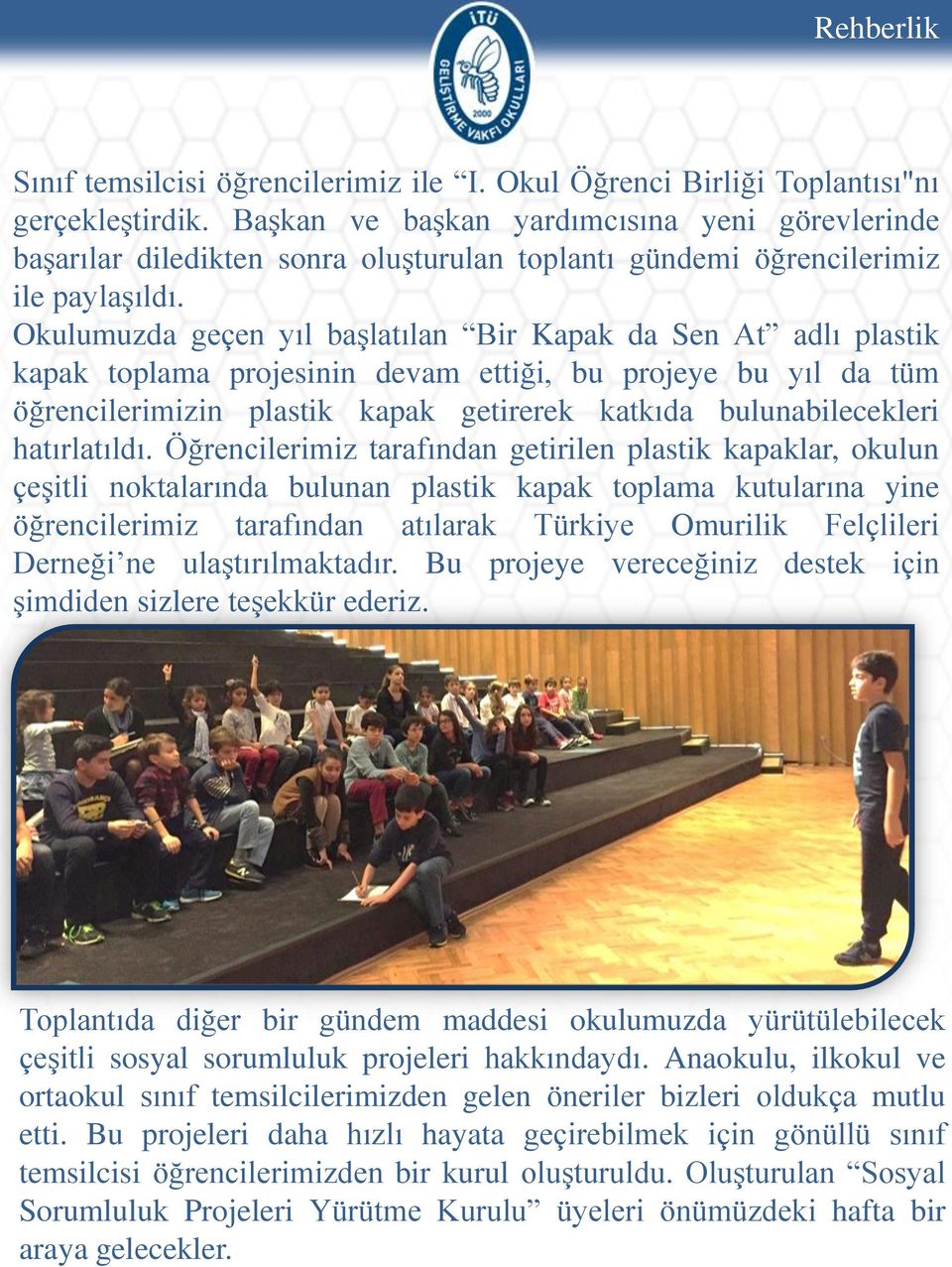 Rehberlik

İTÜ GELİŞTİRME VAKFI OKULLARI 2000

Sınıf temsilcisi öğrencilerimiz ile “I. Okul Öğrenci Birliği Toplantısı"nı gerçekleştirdik. Başkan ve başkan yardımcısına yeni görevlerinde başarılar diledikten sonra oluşturulan toplantı gündemi öğrencilerimiz ile paylaşıldı.
Okulumuzda geçen yıl başlatılan “Bir Kapak da Sen At” adlı plastik kapak toplama projesinin devam ettiği, bu projeye bu yıl da tüm öğrencilerimizin plastik kapak getirerek katkıda bulunabilecekleri hatırlatıldı. Öğrencilerimiz tarafından getirilen plastik kapaklar, okulun çeşitli noktalarında bulunan plastik kapak toplama kutularına yine öğrencilerimiz tarafından atılarak Türkiye Omurilik Felçlileri Derneği’ne ulaştırılmaktadır. Bu projeye vereceğiniz destek için şimdiden sizlere teşekkür ederiz.

Toplantıda diğer bir gündem maddesi okulumuzda yürütülebilecek çeşitli sosyal sorumluluk projeleri hakkındaydı. Anaokulu, ilkokul ve ortaokul sınıf temsilcilerimizden gelen öneriler bizleri oldukça mutlu etti. Bu projeleri daha hızlı hayata geçirebilmek için gönüllü sınıf temsilcisi öğrencilerimizden bir kurul oluşturuldu. Oluşturulan “Sosyal Sorumluluk Projeleri Yürütme Kurulu” üyeleri önümüzdeki hafta bir araya gelecekler.